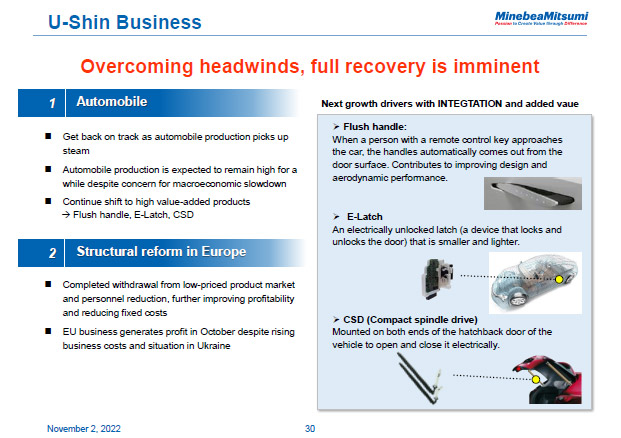 U-Shin Business

MinebeaMitsumi
Passion to Create Value through Difference

Overcoming headwinds, full recovery is imminent

1 Automobile

■ Get back on track as automobile production picks up steam

■ Automobile production is expected to remain high for a while despite concern for macroeconomic slowdown

■ Continue shift to high value-added products
→ Flush handle, E-Latch, CSD

2 Structural reform in Europe

■ Completed withdrawal from low-priced product market and personnel reduction, further improving profitability and reducing fixed costs

■ EU business generates profit in October despite rising business costs and situation in Ukraine

Next growth drivers with INTEGTATION and added vaue

➢ Flush handle:
When a person with a remote control key approaches the car, the handles automatically comes out from the door surface. Contributes to improving design and aerodynamic performance.

➢ E-Latch
An electrically unlocked latch (a device that locks and unlocks the door) that is smaller and lighter.

➢ CSD (Compact spindle drive)
Mounted on both ends of the hatchback door of the vehicle to open and close it electrically.

November 2, 2022

30